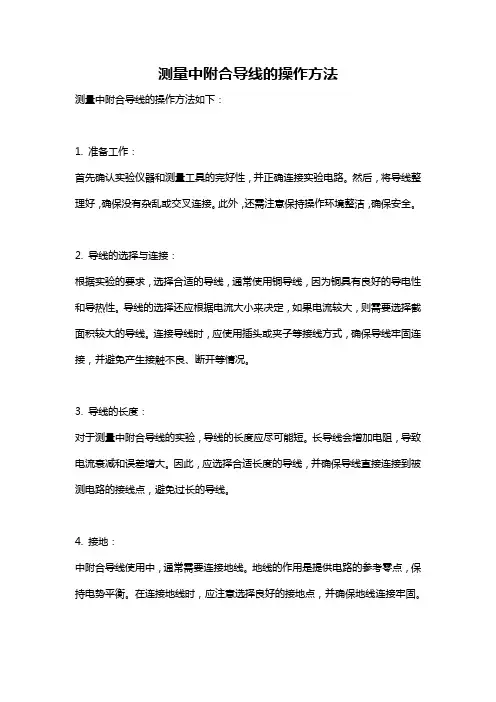 测量中附合导线的操作方法

测量中附合导线的操作方法如下：

1. 准备工作：

首先确认实验仪器和测量工具的完好性，并正确连接实验电路。然后，将导线整理好，确保没有杂乱或交叉连接。此外，还需注意保持操作环境整洁，确保安全。

2. 导线的选择与连接：

根据实验的要求，选择合适的导线，通常使用铜导线，因为铜具有良好的导电性和导热性。导线的选择还应根据电流大小来决定，如果电流较大，则需要选择截面积较大的导线。连接导线时，应使用插头或夹子等接线方式，确保导线牢固连接，并避免产生接触不良、断开等情况。

3. 导线的长度：

对于测量中附合导线的实验，导线的长度应尽可能短。长导线会增加电阻，导致电流衰减和误差增大。因此，应选择合适长度的导线，并确保导线直接连接到被测电路的接线点，避免过长的导线。

4. 接地：

中附合导线使用中，通常需要连接地线。地线的作用是提供电路的参考零点，保持电势平衡。在连接地线时，应注意选择良好的接地点，并确保地线连接牢固。